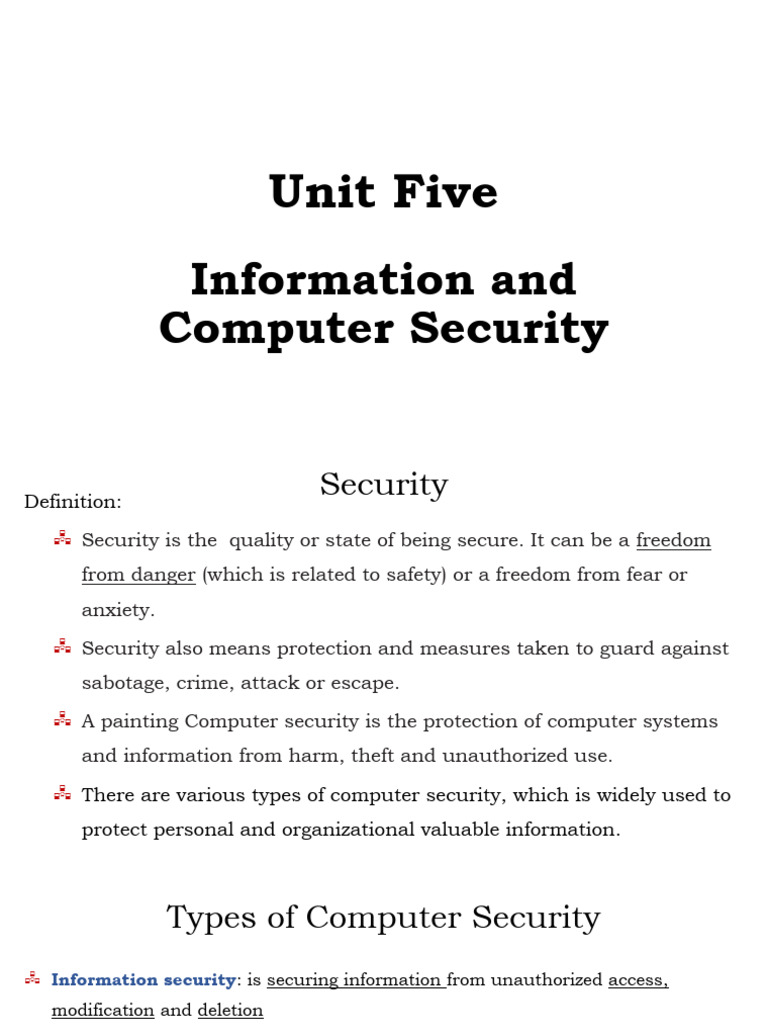 Unit Five

Information and Computer Security

Security

Definition:

Security is the quality or state of being secure. It can be a freedom from danger (which is related to safety) or a freedom from fear or anxiety.

Security also means protection and measures taken to guard against sabotage, crime, attack or escape.

A painting Computer security is the protection of computer systems and information from harm, theft and unauthorized use.

There are various types of computer security, which is widely used to protect personal and organizational valuable information.

Types of Computer Security

Information security: is securing information from unauthorized access, modification and deletion